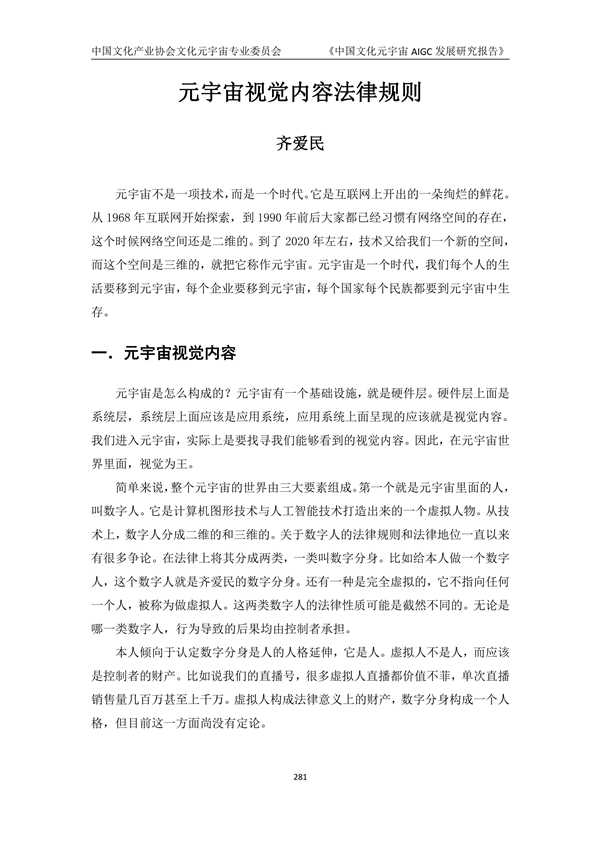 中国文化产业协会文化元宇宙专业委员会　　《中国文化元宇宙 AIGC 发展研究报告》

元宇宙视觉内容法律规则

齐爱民

元宇宙不是一项技术，而是一个时代。它是互联网上开出的一朵绚烂的鲜花。从 1968 年互联网开始探索，到 1990 年前后大家都已经习惯有网络空间的存在，这个时候网络空间还是二维的。到了 2020 年左右，技术又给我们一个新的空间，而这个空间是三维的，就把它称作元宇宙。元宇宙是一个时代，我们每个人的生活要移到元宇宙，每个企业要移到元宇宙，每个国家每个民族都要到元宇宙中生存。

一．元宇宙视觉内容

元宇宙是怎么构成的？元宇宙有一个基础设施，就是硬件层。硬件层上面是系统层，系统层上面应该是应用系统，应用系统上面呈现的应该就是视觉内容。我们进入元宇宙，实际上是要找寻我们能够看到的视觉内容。因此，在元宇宙世界里面，视觉为王。

简单来说，整个元宇宙的世界由三大要素组成。第一个就是元宇宙里面的人，叫数字人。它是计算机图形技术与人工智能技术打造出来的一个虚拟人物。从技术上，数字人分成二维的和三维的。关于数字人的法律规则和法律地位一直以来有很多争论。在法律上将其分成两类，一类叫数字分身。比如给本人做一个数字人，这个数字人就是齐爱民的数字分身。还有一种是完全虚拟的，它不指向任何一个人，被称为做虚拟人。这两类数字人的法律性质可能是截然不同的。无论是哪一类数字人，行为导致的后果均由控制者承担。

本人倾向于认定数字分身是人的人格延伸，它是人。虚拟人不是人，而应该是控制者的财产。比如说我们的直播号，很多虚拟人直播都价值不菲，单次直播销售量几百万甚至上千万。虚拟人构成法律意义上的财产，数字分身构成一个人格，但目前这一方面尚没有定论。

281